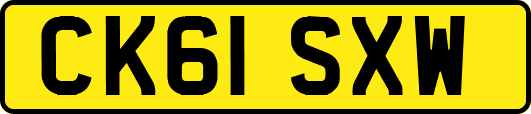 CK61 SXW